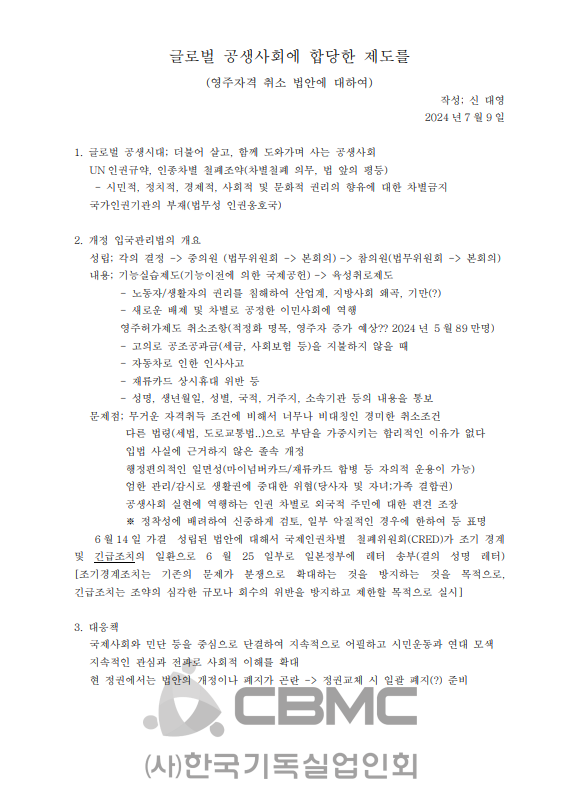 글로벌 공생사회에 합당한 제도를

(영주자격 취소 법안에 대하여)

작성: 신 대영

2024 년 7 월 9 일

1. 글로벌 공생시대: 더불어 살고, 함께 도와가며 사는 공생사회

UN 인권규약, 인종차별 철폐조약(차별철폐 의무, 법 앞의 평등)

- 시민적, 정치적, 경제적, 사회적 및 문화적 권리의 향유에 대한 차별금지

국가인권기관의 부재(법무성 인권옹호국)

2. 개정 입국관리법의 개요

성립: 각의 결정 -> 중의원 (법무위원회 -> 본회의) -> 참의원(법무위원회 -> 본회의)

내용: 기능실습제도(기능이전에 의한 국제공헌) -> 육성취로제도

- 노동자/생활자의 권리를 침해하여 산업계, 지방사회 왜곡, 기만(?)

- 새로운 배제 및 차별로 공정한 이민사회에 역행

영주허가제도 취소조항(적정화 명목, 영주자 증가 예상?? 2024 년 5 월 89 만명)

- 고의로 공조공과금(세금, 사회보험 등)을 지불하지 않을 때

- 자동차로 인한 인사사고

- 재류카드 상시휴대 위반 등

- 성명, 생년월일, 성별, 국적, 거주지, 소속기관 등의 내용을 통보

문제점: 무거운 자격취득 조건에 비해서 너무나 비대칭인 경미한 취소조건

다른 법령(세법, 도로교통법..)으로 부담을 가중시키는 합리적인 이유가 없다

입법 사실에 근거하지 않은 졸속 개정

행정편의적인 일면성(마이넘버카드/재류카드 합병 등 자의적 운용이 가능)

엄한 관리/감시로 생활권에 중대한 위협(당사자 및 자녀:가족 결합권)

공생사회 실현에 역행하는 인권 차별로 외국적 주민에 대한 편견 조장

※ 정착성에 배려하여 신중하게 검토, 일부 악질적인 경우에 한하여 등 표명

6 월 14 일 가결 성립된 법안에 대해서 국제인권차별 철폐위원회(CRED)가 조기 경계 및 긴급조치의 일환으로 6 월 25 일부로 일본정부에 레터 송부(결의 성명 레터) [조기경계조치는 기존의 문제가 분쟁으로 확대하는 것을 방지하는 것을 목적으로, 긴급조치는 조약의 심각한 규모나 회수의 위반을 방지하고 제한할 목적으로 실시]

3. 대응책

국제사회와 민단 등을 중심으로 단결하여 지속적으로 어필하고 시민운동과 연대 모색

지속적인 관심과 전파로 사회적 이해를 확대

현 정권에서는 법안의 개정이나 폐지가 곤란 -> 정권교체 시 일괄 폐지(?) 준비

CBMC

(사)한국기독실업인회